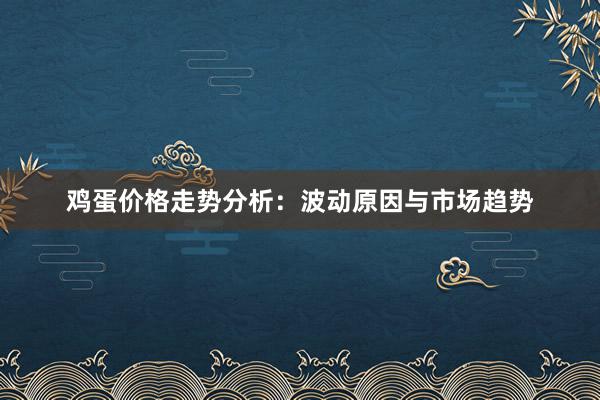 鸡蛋价格走势分析：波动原因与市场趋势